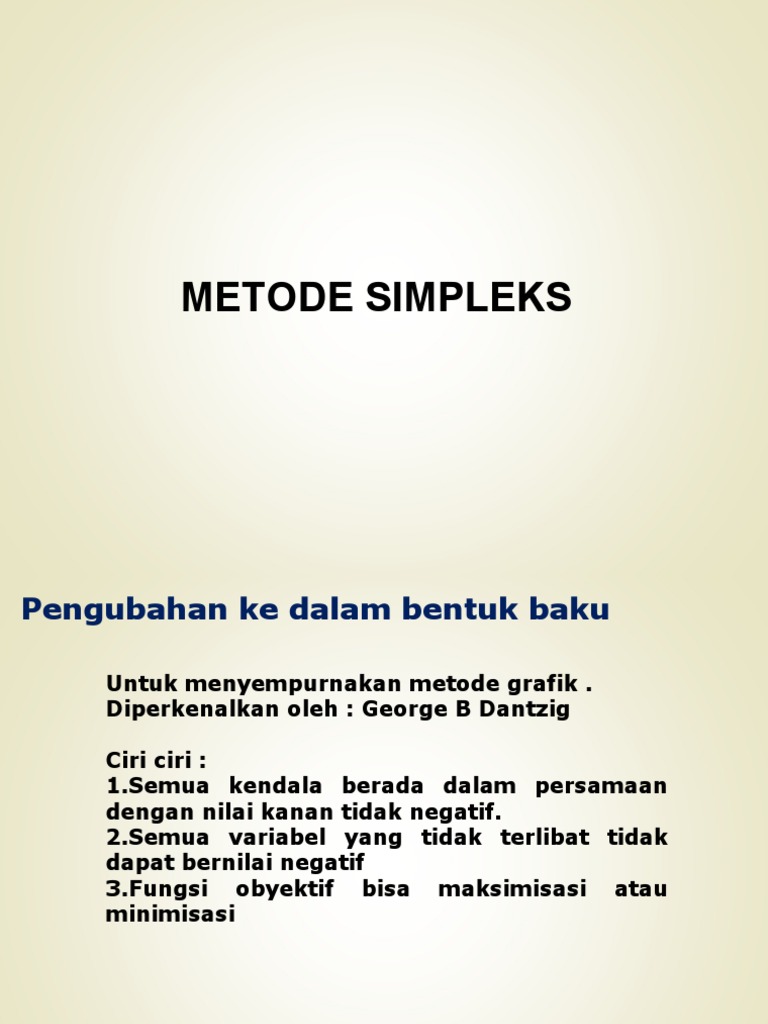 METODE SIMPLEKS

Pengubahan ke dalam bentuk baku

Untuk menyempurnakan metode grafik .
Diperkenalkan oleh : George B Dantzig

Ciri ciri :
1.Semua kendala berada dalam persamaan dengan nilai kanan tidak negatif.
2.Semua variabel yang tidak terlibat tidak dapat bernilai negatif
3.Fungsi obyektif bisa maksimisasi atau minimisasi